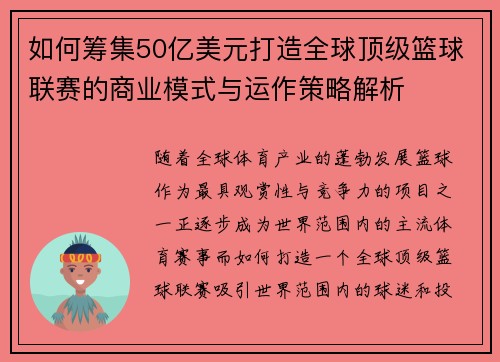 如何筹集50亿美元打造全球顶级篮球联赛的商业模式与运作策略解析

随着全球体育产业的蓬勃发展篮球作为最具观赏性与竞争力的项目之一正逐步成为世界范围内的主流体育赛事而如何打造一个全球顶级篮球联赛吸引世界范围内的球迷和投